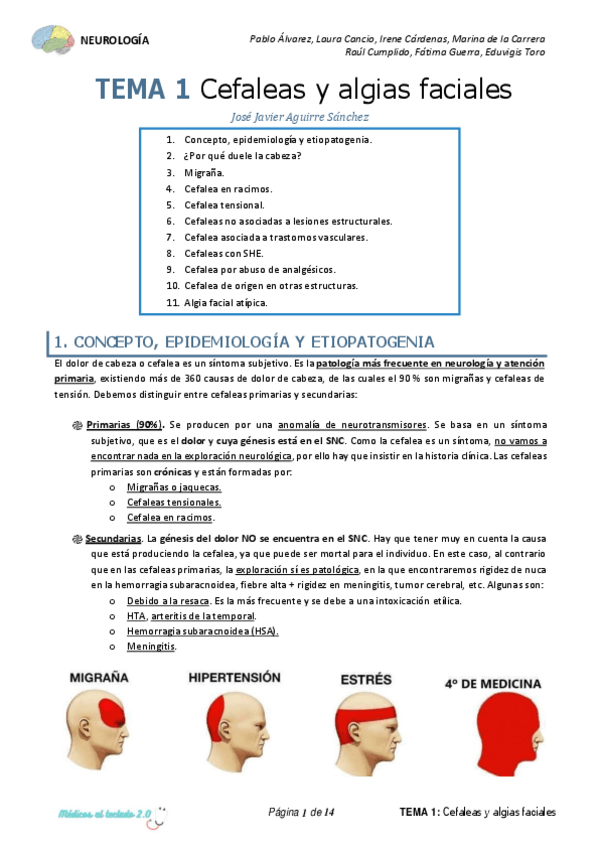 NEUROLOGÍA

Pablo Álvarez, Laura Cancio, Irene Cárdenas, Marina de la Carrera
Raúl Cumplido, Fátima Guerra, Eduvigis Toro

TEMA 1 Cefaleas y algias faciales

José Javier Aguirre Sánchez

1. Concepto, epidemiología y etiopatogenia.
2. ¿Por qué duele la cabeza?
3. Migraña.
4. Cefalea en racimos.
5. Cefalea tensional.
6. Cefaleas no asociadas a lesiones estructurales.
7. Cefalea asociada a trastornos vasculares.
8. Cefaleas con SHE.
9. Cefalea por abuso de analgésicos.
10. Cefalea de origen en otras estructuras.
11. Algia facial atípica.

1. CONCEPTO, EPIDEMIOLOGÍA Y ETIOPATOGENIA

El dolor de cabeza o cefalea es un síntoma subjetivo. Es la patología más frecuente en neurología y atención primaria, existiendo más de 360 causas de dolor de cabeza, de las cuales el 90 % son migrañas y cefaleas de tensión. Debemos distinguir entre cefaleas primarias y secundarias:

Primarias (90%). Se producen por una anomalía de neurotransmisores. Se basa en un síntoma subjetivo, que es el dolor y cuya génesis está en el SNC. Como la cefalea es un síntoma, no vamos a encontrar nada en la exploración neurológica, por ello hay que insistir en la historia clínica. Las cefaleas primarias son crónicas y están formadas por:
o Migrañas o jaquecas.
o Cefaleas tensionales.
o Cefalea en racimos.

Secundarias. La génesis del dolor NO se encuentra en el SNC. Hay que tener muy en cuenta la causa que está produciendo la cefalea, ya que puede ser mortal para el individuo. En este caso, al contrario que en las cefaleas primarias, la exploración sí es patológica, en la que encontraremos rigidez de nuca en la hemorragia subaracnoidea, fiebre alta + rigidez en meningitis, tumor cerebral, etc. Algunas son:
o Debido a la resaca. Es la más frecuente y se debe a una intoxicación etílica.
o HTA, arteritis de la temporal.
o Hemorragia subaracnoidea (HSA).
o Meningitis.

MIGRAÑA
HIPERTENSIÓN
ESTRÉS
4º DE MEDICINA

Médicos al teclado 2.0

Página 1 de 14

TEMA 1: Cefaleas y algias faciales